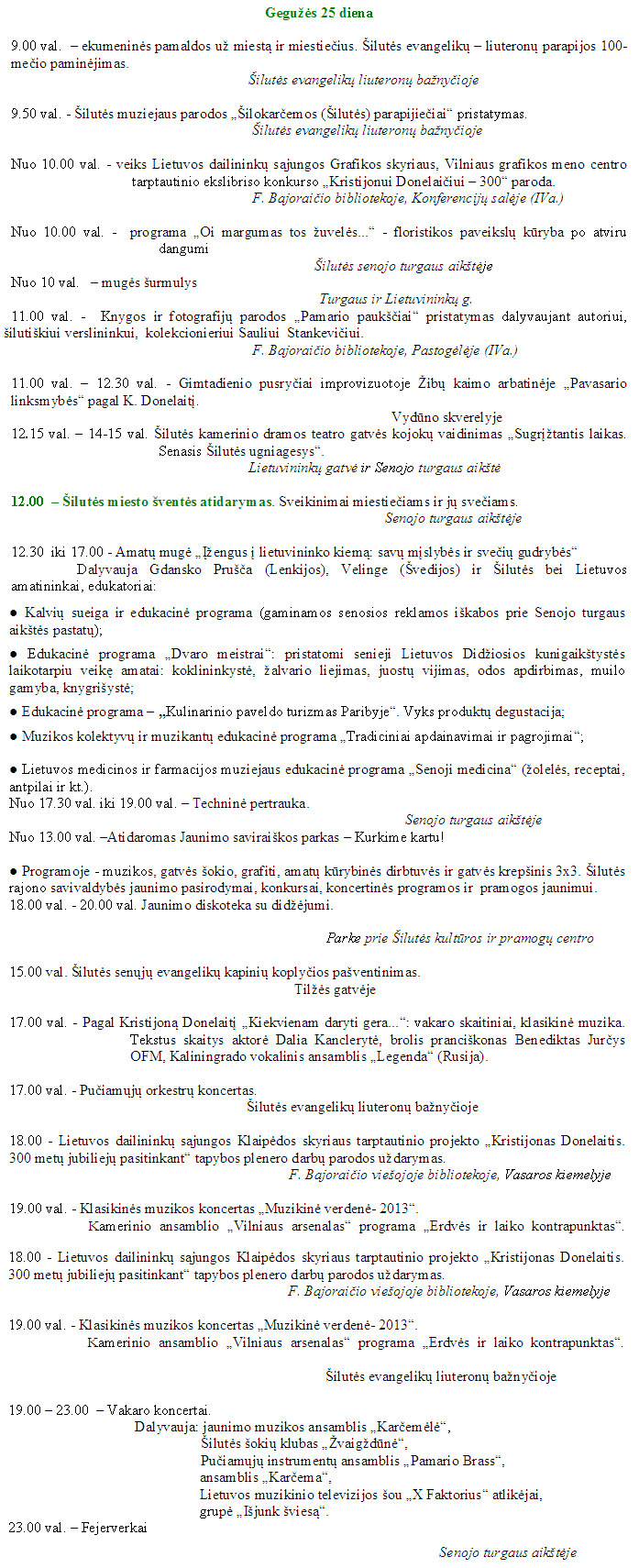 Gegužės 25 diena

9.00 val. – ekumeninės pamaldos už miestą ir miestiečius. Šilutės evangelikų – liuteronų parapijos 100-mečio paminėjimas.
Šilutės evangelikų liuteronų bažnyčioje

9.50 val. - Šilutės muziejaus parodos „Šilokarčemos (Šilutės) parapijiečiai“ pristatymas.
Šilutės evangelikų liuteronų bažnyčioje

Nuo 10.00 val. - veiks Lietuvos dailininkų sąjungos Grafikos skyriaus, Vilniaus grafikos meno centro tarptautinio ekslibriso konkurso „Kristijonui Donelaičiui – 300“ paroda.
F. Bajoraičio bibliotekoje, Konferencijų salėje (IVa.)

Nuo 10.00 val. - programa „Oi margumas tos žuvelės...“ - floristikos paveikslų kūryba po atviru dangumi
Šilutės senojo turgaus aikštėje
Nuo 10 val. – mugės šurmulys
Turgaus ir Lietuvininkų g.
11.00 val. - Knygos ir fotografijų parodos „Pamario paukščiai“ pristatymas dalyvaujant autoriui, šilutiškiui verslininkui, kolekcionieriui Sauliui Stankevičiui.
F. Bajoraičio bibliotekoje, Pastogėlėje (IVa.)

11.00 val. – 12.30 val. - Gimtadienio pusryčiai improvizuotoje Žibų kaimo arbatinėje „Pavasario linksmybės“ pagal K. Donelaitį.
Vydūno skverelyje
12.15 val. – 14-15 val. Šilutės kamerinio dramos teatro gatvės kojokų vaidinimas „Sugrįžtantis laikas. Senasis Šilutės ugniagesys“.
Lietuvininkų gatvė ir Senojo turgaus aikštė

12.00 – Šilutės miesto šventės atidarymas. Sveikinimai miestiečiams ir jų svečiams.
Senojo turgaus aikštėje

12.30 iki 17.00 - Amatų mugė „Įžengus į lietuvininko kiemą: savų mįslybės ir svečių gudrybės“
Dalyvauja Gdansko Prušča (Lenkijos), Velinge (Švedijos) ir Šilutės bei Lietuvos amatininkai, edukatoriai:

● Kalvių sueiga ir edukacinė programa (gaminamos senosios reklamos iškabos prie Senojo turgaus aikštės pastatų);

● Edukacinė programa „Dvaro meistrai“: pristatomi senieji Lietuvos Didžiosios kunigaikštystės laikotarpiu veikę amatai: koklininkystė, žalvario liejimas, juostų vijimas, odos apdirbimas, muilo gamyba, knygrišystė;

● Edukacinė programa – „Kulinarinio paveldo turizmas Paribyje“. Vyks produktų degustacija;

● Muzikos kolektyvų ir muzikantų edukacinė programa „Tradiciniai apdainavimai ir pagrojimai“;

● Lietuvos medicinos ir farmacijos muziejaus edukacinė programa „Senoji medicina“ (žolelės, receptai, antpilai ir kt.).
Nuo 17.30 val. iki 19.00 val. – Techninė pertrauka.
Senojo turgaus aikštėje
Nuo 13.00 val. –Atidaromas Jaunimo saviraiškos parkas – Kurkime kartu!

● Programoje - muzikos, gatvės šokio, grafiti, amatų kūrybinės dirbtuvės ir gatvės krepšinis 3x3. Šilutės rajono savivaldybės jaunimo pasirodymai, konkursai, koncertinės programos ir pramogos jaunimui.
18.00 val. - 20.00 val. Jaunimo diskoteka su didžėjumi.

Parke prie Šilutės kultūros ir pramogų centro

15.00 val. Šilutės senųjų evangelikų kapinių koplyčios pašventinimas.
Tilžės gatvėje

17.00 val. - Pagal Kristijoną Donelaitį „Kiekvienam daryti gera...“: vakaro skaitiniai, klasikinė muzika. Tekstus skaitys aktorė Dalia Kanclerytė, brolis pranciškonas Benediktas Jurčys OFM, Kaliningrado vokalinis ansamblis „Legenda“ (Rusija).

17.00 val. - Pučiamųjų orkestrų koncertas.
Šilutės evangelikų liuteronų bažnyčioje

18.00 - Lietuvos dailininkų sąjungos Klaipėdos skyriaus tarptautinio projekto „Kristijonas Donelaitis. 300 metų jubiliejų pasitinkant“ tapybos plenero darbų parodos uždarymas.
F. Bajoraičio viešojoje bibliotekoje, Vasaros kiemelyje

19.00 val. - Klasikinės muzikos koncertas „Muzikinė verdenė- 2013“.
Kamerinio ansamblio „Vilniaus arsenalas“ programa „Erdvės ir laiko kontrapunktas“.

18.00 - Lietuvos dailininkų sąjungos Klaipėdos skyriaus tarptautinio projekto „Kristijonas Donelaitis. 300 metų jubiliejų pasitinkant“ tapybos plenero darbų parodos uždarymas.
F. Bajoraičio viešojoje bibliotekoje, Vasaros kiemelyje

19.00 val. - Klasikinės muzikos koncertas „Muzikinė verdenė- 2013“.
Kamerinio ansamblio „Vilniaus arsenalas“ programa „Erdvės ir laiko kontrapunktas“.

Šilutės evangelikų liuteronų bažnyčioje

19.00 – 23.00 – Vakaro koncertai.
Dalyvauja: jaunimo muzikos ansamblis „Karčemėlė“,
Šilutės šokių klubas „Žvaigždūnė“,
Pučiamųjų instrumentų ansamblis „Pamario Brass“,
ansamblis „Karčema“,
Lietuvos muzikinio televizijos šou „X Faktorius“ atlikėjai,
grupė „Išjunk šviesą“.
23.00 val. – Fejerverkai

Senojo turgaus aikštėje